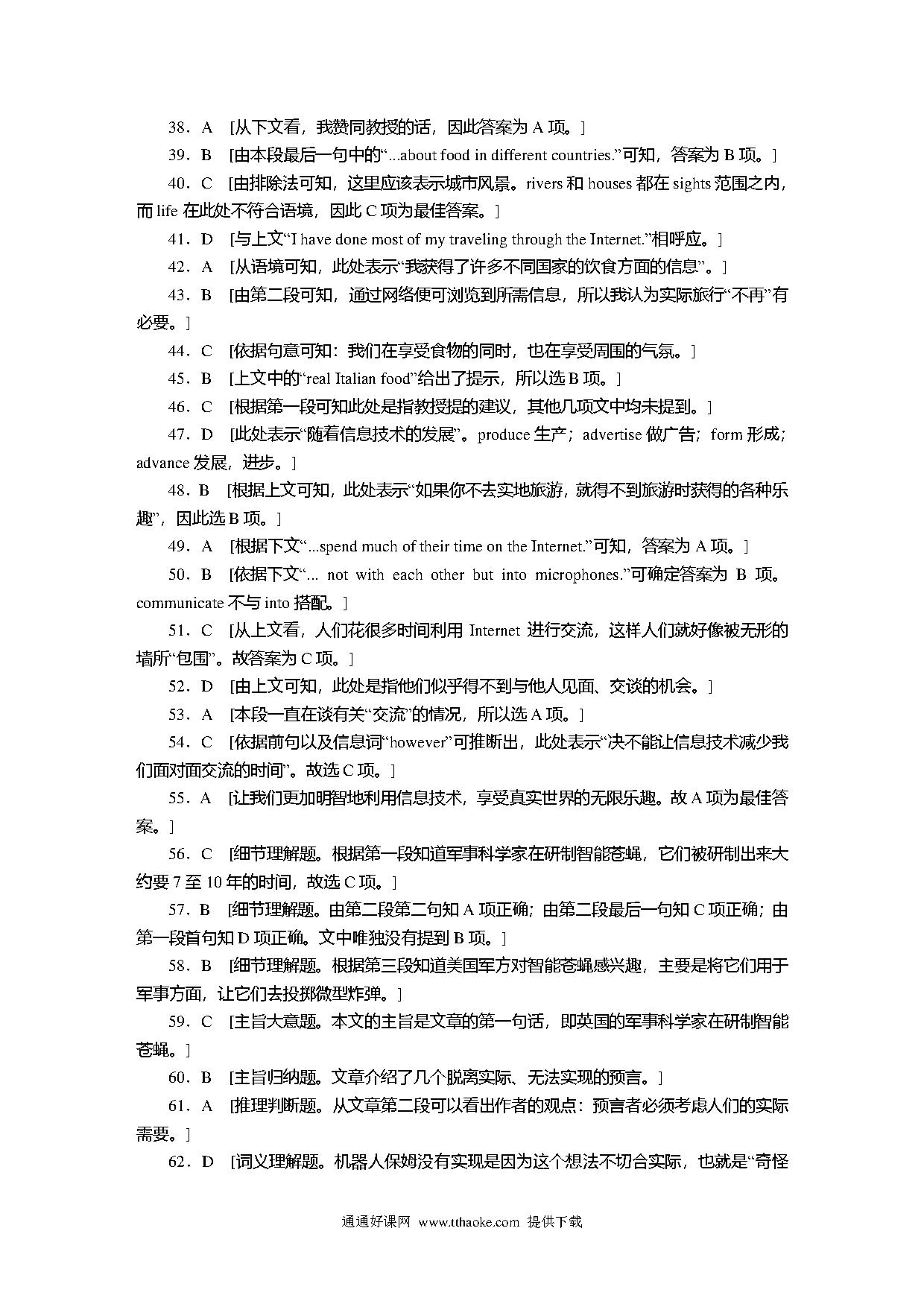 38．A　[从下文看，我赞同教授的话，因此答案为 A 项。]

39．B　[由本段最后一句中的“...about food in different countries.”可知，答案为 B 项。]

40．C　[由排除法可知，这里应该表示城市风景。rivers 和 houses 都在 sights 范围之内，而 life 在此处不符合语境，因此 C 项为最佳答案。]

41．D　[与上文“I have done most of my traveling through the Internet.”相呼应。]

42．A　[从语境可知，此处表示“我获得了许多不同国家的饮食方面的信息”。]

43．B　[由第二段可知，通过网络便可浏览到所需信息，所以我认为实际旅行“不再”有必要。]

44．C　[依据句意可知：我们在享受食物的同时，也在享受周围的气氛。]

45．B　[上文中的“real Italian food”给出了提示，所以选 B 项。]

46．C　[根据第一段可知此处是指教授提的建议，其他几项文中均未提到。]

47．D　[此处表示“随着信息技术的发展”。produce 生产；advertise 做广告；form 形成；advance 发展，进步。]

48．B　[根据上文可知，此处表示“如果你不去实地旅游，就得不到旅游时获得的各种乐趣”，因此选 B 项。]

49．A　[根据下文“...spend much of their time on the Internet.”可知，答案为 A 项。]

50．B　[依据下文“... not with each other but into microphones.”可确定答案为 B 项。communicate 不与 into 搭配。]

51．C　[从上文看，人们花很多时间利用 Internet 进行交流，这样人们就好像被无形的墙所“包围”。故答案为 C 项。]

52．D　[由上文可知，此处是指他们似乎得不到与他人见面、交谈的机会。]

53．A　[本段一直在谈有关“交流”的情况，所以选 A 项。]

54．C　[依据前句以及信息词“however”可推断出，此处表示“决不能让信息技术减少我们面对面交流的时间”。故选 C 项。]

55．A　[让我们更加明智地利用信息技术，享受真实世界的无限乐趣。故 A 项为最佳答案。]

56．C　[细节理解题。根据第一段知道军事科学家在研制智能苍蝇，它们被研制出来大约要 7 至 10 年的时间，故选 C 项。]

57．B　[细节理解题。由第二段第二句知 A 项正确；由第二段最后一句知 C 项正确；由第一段首句知 D 项正确。文中唯独没有提到 B 项。]

58．B　[细节理解题。根据第三段知道美国军方对智能苍蝇感兴趣，主要是将它们用于军事方面，让它们去投掷微型炸弹。]

59．C　[主旨大意题。本文的主旨是文章的第一句话，即英国的军事科学家在研制智能苍蝇。]

60．B　[主旨归纳题。文章介绍了几个脱离实际、无法实现的预言。]

61．A　[推理判断题。从文章第二段可以看出作者的观点：预言者必须考虑人们的实际需要。]

62．D　[词义理解题。机器人保姆没有实现是因为这个想法不切合实际，也就是“奇怪

通通好课网 www.tthaoke.com 提供下载